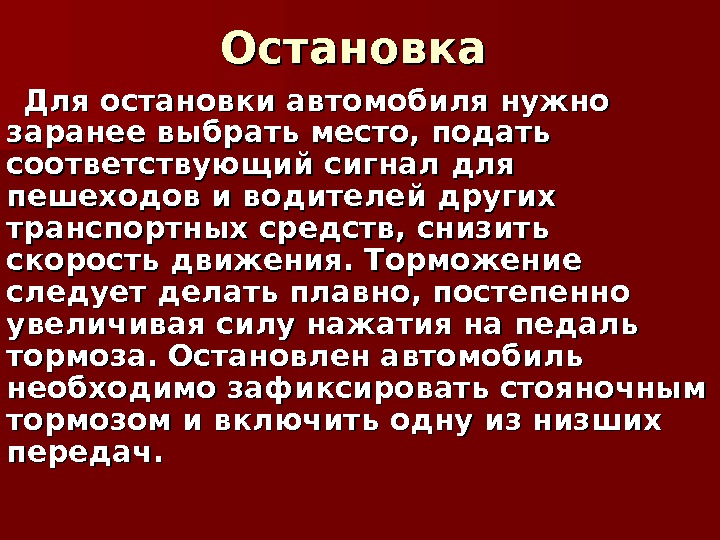 Остановка

Для остановки автомобиля нужно заранее выбрать место, подать соответствующий сигнал для пешеходов и водителей других транспортных средств, снизить скорость движения. Торможение следует делать плавно, постепенно увеличивая силу нажатия на педаль тормоза. Остановлен автомобиль необходимо зафиксировать стояночным тормозом и включить одну из низших передач.